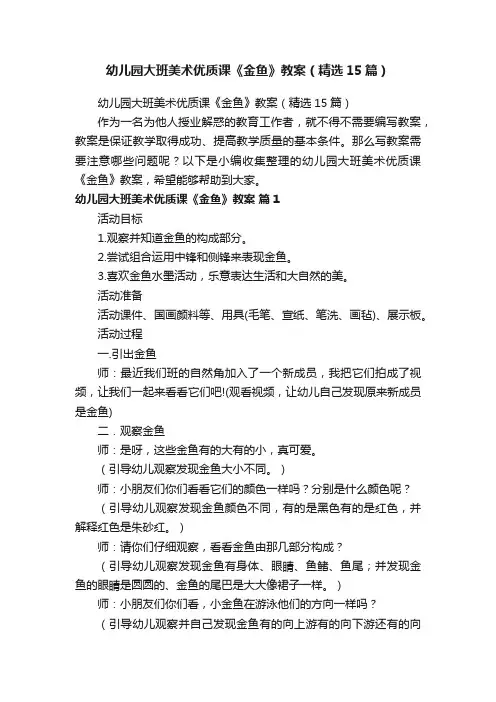 幼儿园大班美术优质课《金鱼》教案（精选15篇）

幼儿园大班美术优质课《金鱼》教案（精选15篇）

作为一名为他人授业解惑的教育工作者，就不得不需要编写教案，教案是保证教学取得成功、提高教学质量的基本条件。那么写教案需要注意哪些问题呢？以下是小编收集整理的幼儿园大班美术优质课《金鱼》教案，希望能够帮助到大家。

幼儿园大班美术优质课《金鱼》教案 篇1

活动目标

1.观察并知道金鱼的构成部分。

2.尝试组合运用中锋和侧锋来表现金鱼。

3.喜欢金鱼水墨活动，乐意表达生活和大自然的美。

活动准备

活动课件、国画颜料等、用具(毛笔、宣纸、笔洗、画毡)、展示板。

活动过程

一.引出金鱼

师：最近我们班的自然角加入了一个新成员，我把它们拍成了视频，让我们一起来看看它们吧!(观看视频，让幼儿自己发现原来新成员是金鱼)

二．观察金鱼

师：是呀，这些金鱼有的大有的小，真可爱。

（引导幼儿观察发现金鱼大小不同。）

师：小朋友们你们看看它们的颜色一样吗？分别是什么颜色呢？

（引导幼儿观察发现金鱼颜色不同，有的是黑色有的是红色，并解释红色是朱砂红。）

师：请你们仔细观察，看看金鱼由那几部分构成？

（引导幼儿观察发现金鱼有身体、眼睛、鱼鳍、鱼尾；并发现金鱼的眼睛是圆圆的、金鱼的尾巴是大大像裙子一样。）

师：小朋友们你们看，小金鱼在游泳他们的方向一样吗？

（引导幼儿观察并自己发现金鱼有的向上游有的向下游还有的向